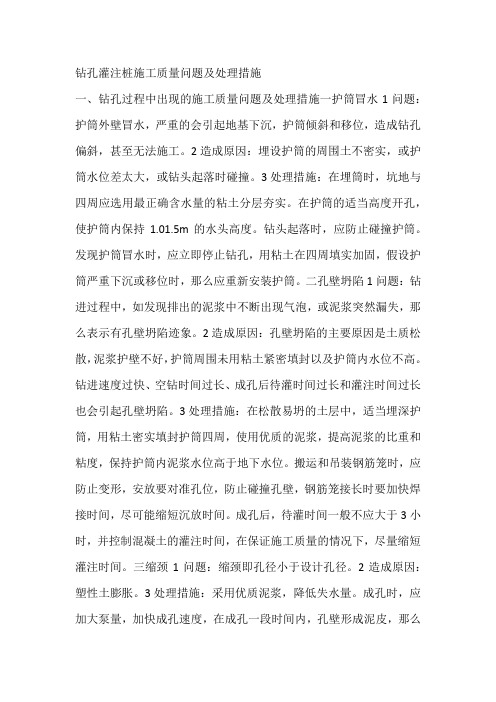 钻孔灌注桩施工质量问题及处理措施

一、钻孔过程中出现的施工质量问题及处理措施一护筒冒水 1 问题：护筒外壁冒水，严重的会引起地基下沉，护筒倾斜和移位，造成钻孔偏斜，甚至无法施工。2 造成原因：埋设护筒的周围土不密实，或护筒水位差太大，或钻头起落时碰撞。3 处理措施：在埋筒时，坑地与四周应选用最正确含水量的粘土分层夯实。在护筒的适当高度开孔，使护筒内保持 1.01.5m 的水头高度。钻头起落时，应防止碰撞护筒。发现护筒冒水时，应立即停止钻孔，用粘土在四周填实加固，假设护筒严重下沉或移位时，那么应重新安装护筒。二孔壁坍陷 1 问题：钻进过程中，如发现排出的泥浆中不断出现气泡，或泥浆突然漏失，那么表示有孔壁坍陷迹象。2 造成原因：孔壁坍陷的主要原因是土质松散，泥浆护壁不好，护筒周围未用粘土紧密填封以及护筒内水位不高。钻进速度过快、空钻时间过长、成孔后待灌时间过长和灌注时间过长也会引起孔壁坍陷。3 处理措施：在松散易坍的土层中，适当埋深护筒，用粘土密实填封护筒四周，使用优质的泥浆，提高泥浆的比重和粘度，保持护筒内泥浆水位高于地下水位。搬运和吊装钢筋笼时，应防止变形，安放要对准孔位，防止碰撞孔壁，钢筋笼接长时要加快焊接时间，尽可能缩短沉放时间。成孔后，待灌时间一般不应大于 3 小时，并控制混凝土的灌注时间，在保证施工质量的情况下，尽量缩短灌注时间。三缩颈 1 问题：缩颈即孔径小于设计孔径。2 造成原因：塑性土膨胀。3 处理措施：采用优质泥浆，降低失水量。成孔时，应加大泵量，加快成孔速度，在成孔一段时间内，孔壁形成泥皮，那么